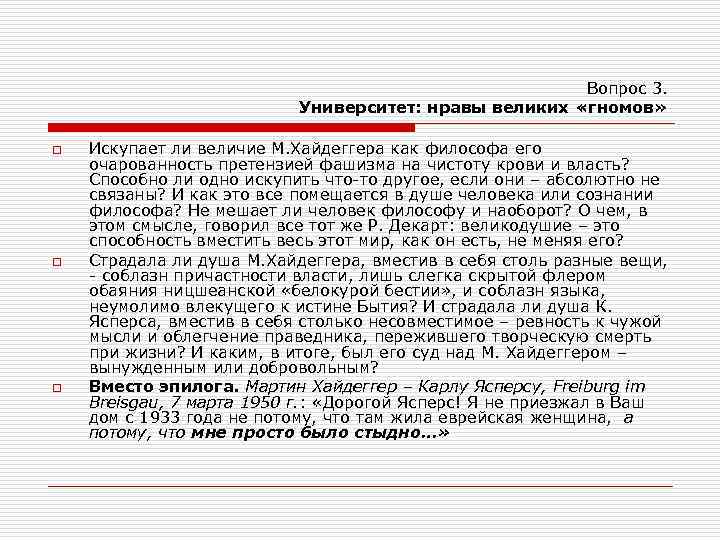 Вопрос 3.
Университет: нравы великих «гномов»

Искупает ли величие М.Хайдеггера как философа его очарованность претензией фашизма на чистоту крови и власть? Способно ли одно искупить что-то другое, если они – абсолютно не связаны? И как это все помещается в душе человека или сознании философа? Не мешает ли человек философу и наоборот? О чем, в этом смысле, говорил все тот же Р. Декарт: великодушие – это способность вместить весь этот мир, как он есть, не меняя его?

Страдала ли душа М.Хайдеггера, вместив в себя столь разные вещи, - соблазн причастности власти, лишь слегка скрытой флером обаяния ницшеанской «белокурой бестии», и соблазн языка, неумолимо влекущего к истине Бытия? И страдала ли душа К. Ясперса, вместив в себя столько несовместимое – ревность к чужой мысли и облегчение праведника, пережившего творческую смерть при жизни? И каким, в итоге, был его суд над М. Хайдеггером – вынужденным или добровольным?

Вместо эпилога. Мартин Хайдеггер – Карлу Ясперсу, Freiburg im Breisgau, 7 марта 1950 г.: «Дорогой Ясперс! Я не приезжал в Ваш дом с 1933 года не потому, что там жила еврейская женщина, а потому, что мне просто было стыдно...»